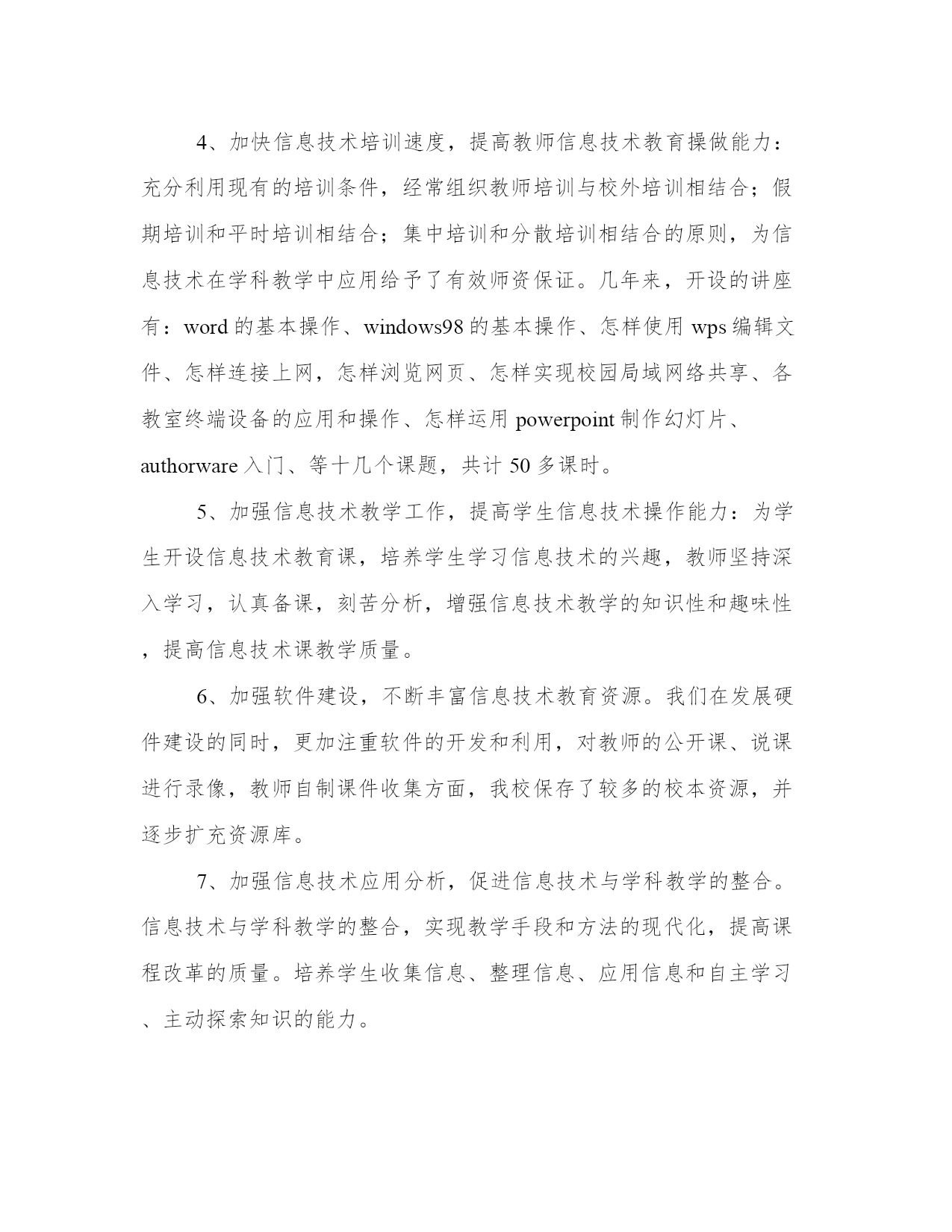 4、加快信息技术培训速度，提高教师信息技术教育操做能力：充分利用现有的培训条件，经常组织教师培训与校外培训相结合；假期培训和平时培训相结合；集中培训和分散培训相结合的原则，为信息技术在学科教学中应用给予了有效师资保证。几年来，开设的讲座有：word 的基本操作、windows98 的基本操作、怎样使用 wps 编辑文件、怎样连接上网，怎样浏览网页、怎样实现校园局域网络共享、各教室终端设备的应用和操作、怎样运用 powerpoint 制作幻灯片、authorware 入门、等十几个课题，共计 50 多课时。

5、加强信息技术教学工作，提高学生信息技术操作能力：为学生开设信息技术教育课，培养学生学习信息技术的兴趣，教师坚持深入学习，认真备课，刻苦分析，增强信息技术教学的知识性和趣味性，提高信息技术课教学质量。

6、加强软件建设，不断丰富信息技术教育资源。我们在发展硬件建设的同时，更加注重软件的开发和利用，对教师的公开课、说课进行录像，教师自制课件收集方面，我校保存了较多的校本资源，并逐步扩充资源库。

7、加强信息技术应用分析，促进信息技术与学科教学的整合。信息技术与学科教学的整合，实现教学手段和方法的现代化，提高课程改革的质量。培养学生收集信息、整理信息、应用信息和自主学习、主动探索知识的能力。